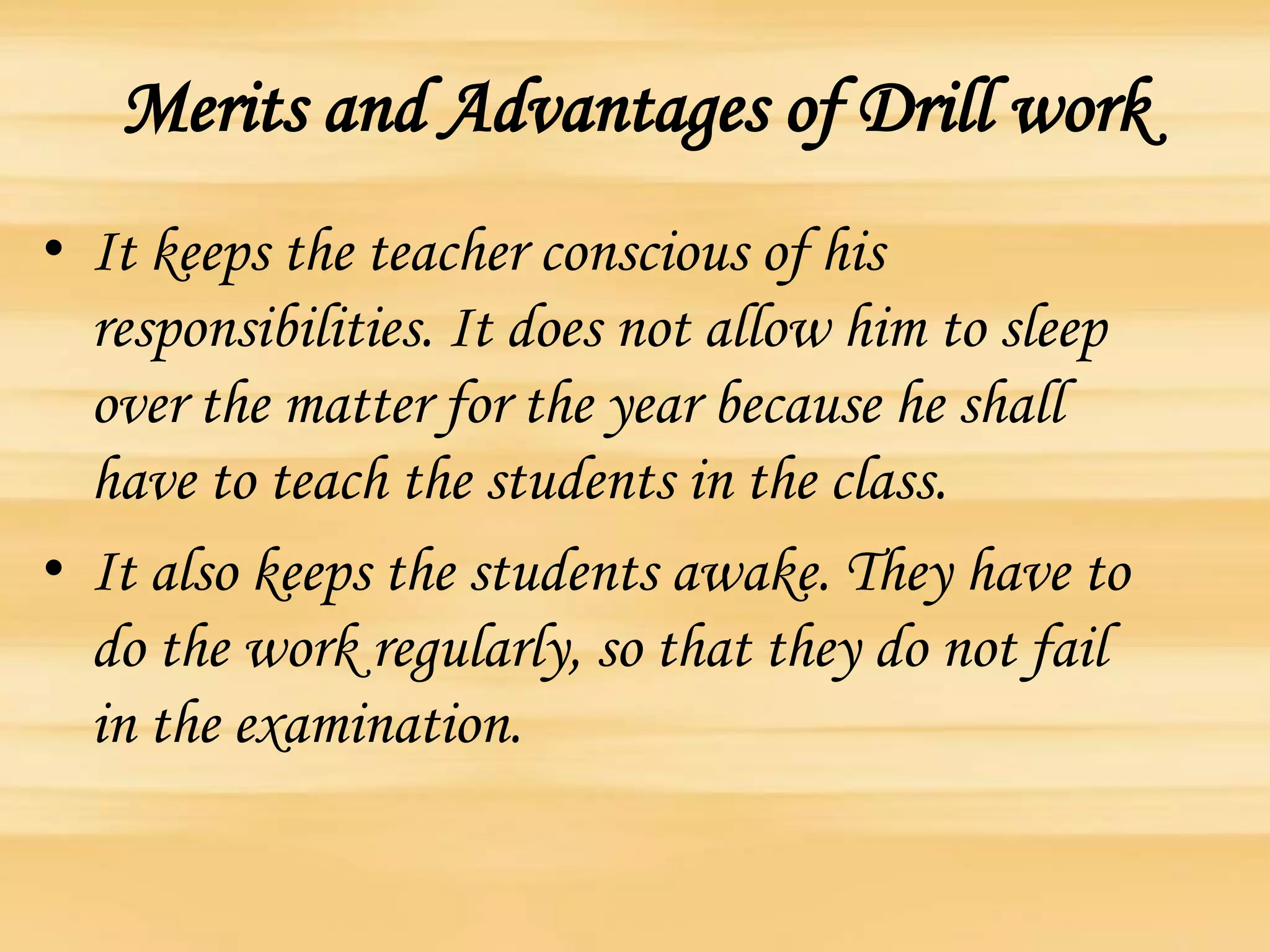 Merits and Advantages of Drill work

• It keeps the teacher conscious of his responsibilities. It does not allow him to sleep over the matter for the year because he shall have to teach the students in the class.

• It also keeps the students awake. They have to do the work regularly, so that they do not fail in the examination.